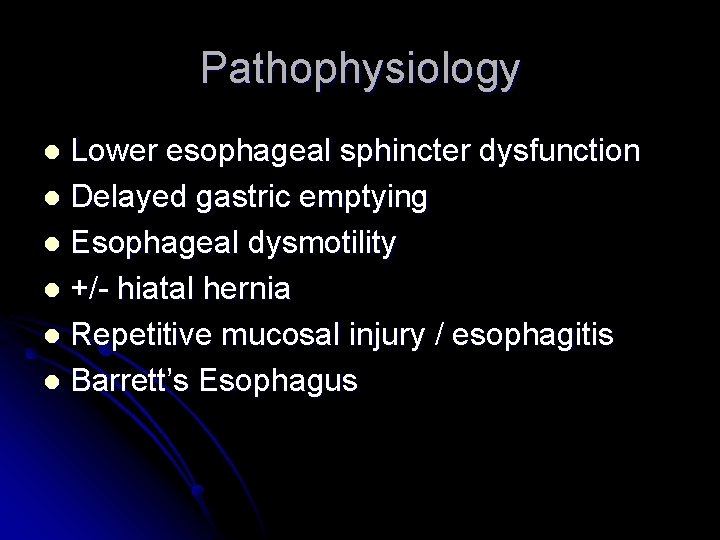 Pathophysiology

• Lower esophageal sphincter dysfunction
• Delayed gastric emptying
• Esophageal dysmotility
• +/- hiatal hernia
• Repetitive mucosal injury / esophagitis
• Barrett's Esophagus